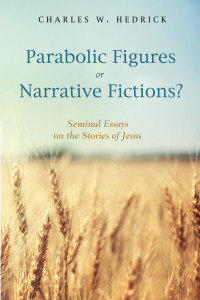 CHARLES W. HEDRICK

Parabolic Figures
or
Narrative Fictions?

Seminal Essays
on the Stories of Jesus